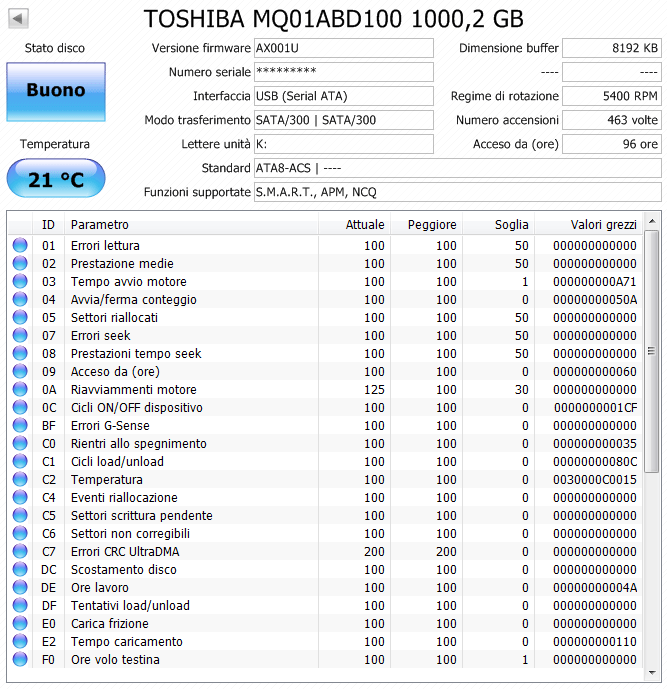 TOSHIBA MQ01ABD100 1000,2 GB

Stato disco
Buono
Temperatura
21 °C

Versione firmware AX001U
Numero seriale *********
Interfaccia USB (Serial ATA)
Modo trasferimento SATA/300 | SATA/300
Lettere unità K:
Standard ATA8-ACS | ----
Funzioni supportate S.M.A.R.T., APM, NCQ

Dimensione buffer 8192 KB
---- ----
Regime di rotazione 5400 RPM
Numero accensioni 463 volte
Acceso da (ore) 96 ore

| ID | Parametro | Attuale | Peggiore | Soglia | Valori grezzi |
|---|---|---|---|---|---|
| 01 | Errori lettura | 100 | 100 | 50 | 000000000000 |
| 02 | Prestazione medie | 100 | 100 | 50 | 000000000000 |
| 03 | Tempo avvio motore | 100 | 100 | 1 | 000000000A71 |
| 04 | Avvia/ferma conteggio | 100 | 100 | 0 | 00000000050A |
| 05 | Settori riallocati | 100 | 100 | 50 | 000000000000 |
| 07 | Errori seek | 100 | 100 | 50 | 000000000000 |
| 08 | Prestazioni tempo seek | 100 | 100 | 50 | 000000000000 |
| 09 | Acceso da (ore) | 100 | 100 | 0 | 000000000060 |
| 0A | Riavviamenti motore | 125 | 100 | 30 | 000000000000 |
| 0C | Cicli ON/OFF dispositivo | 100 | 100 | 0 | 0000000001CF |
| BF | Errori G-Sense | 100 | 100 | 0 | 000000000000 |
| C0 | Rientri allo spegnimento | 100 | 100 | 0 | 000000000035 |
| C1 | Cicli load/unload | 100 | 100 | 0 | 00000000080C |
| C2 | Temperatura | 100 | 100 | 0 | 0030000C0015 |
| C4 | Eventi riallocazione | 100 | 100 | 0 | 000000000000 |
| C5 | Settori scrittura pendente | 100 | 100 | 0 | 000000000000 |
| C6 | Settori non corregibili | 100 | 100 | 0 | 000000000000 |
| C7 | Errori CRC UltraDMA | 200 | 200 | 0 | 000000000000 |
| DC | Scostamento disco | 100 | 100 | 0 | 000000000000 |
| DE | Ore lavoro | 100 | 100 | 0 | 00000000004A |
| DF | Tentativi load/unload | 100 | 100 | 0 | 000000000000 |
| E0 | Carica frizione | 100 | 100 | 0 | 000000000000 |
| E2 | Tempo caricamento | 100 | 100 | 0 | 000000000110 |
| F0 | Ore volo testina | 100 | 100 | 1 | 000000000000 |